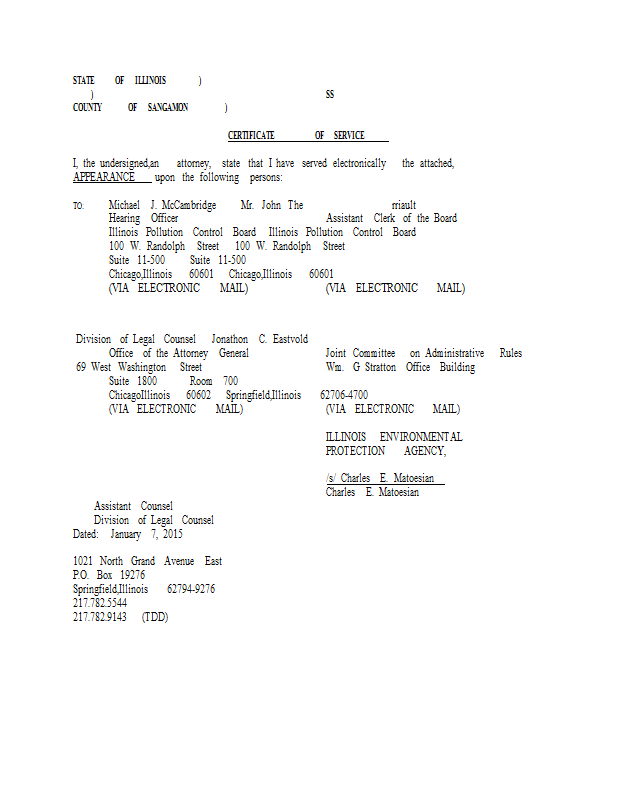 STATE OF ILLINOIS )
) SS
COUNTY OF SANGAMON )

CERTIFICATE OF SERVICE

I, the undersigned,an attorney, state that I have served electronically the attached, APPEARANCE upon the following persons:

TO: Michael J. McCambridge Mr. John The rriault
Hearing Officer Assistant Clerk of the Board
Illinois Pollution Control Board Illinois Pollution Control Board
100 W. Randolph Street 100 W. Randolph Street
Suite 11-500 Suite 11-500
Chicago,Illinois 60601 Chicago,Illinois 60601
(VIA ELECTRONIC MAIL) (VIA ELECTRONIC MAIL)

Division of Legal Counsel Jonathon C. Eastvold
Office of the Attorney General Joint Committee on Administrative Rules
69 West Washington Street Wm. G Stratton Office Building
Suite 1800 Room 700
ChicagoIllinois 60602 Springfield,Illinois 62706-4700
(VIA ELECTRONIC MAIL) (VIA ELECTRONIC MAIL)

ILLINOIS ENVIRONMENTAL
PROTECTION AGENCY,

/s/ Charles E. Matoesian
Charles E. Matoesian

Assistant Counsel
Division of Legal Counsel
Dated: January 7, 2015

1021 North Grand Avenue East
P.O. Box 19276
Springfield,Illinois 62794-9276
217.782.5544
217.782.9143 (TDD)